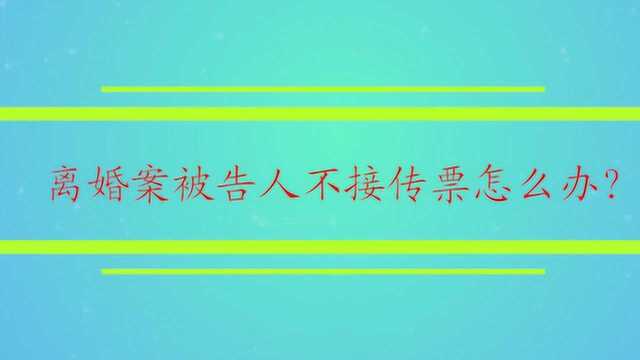 离婚案被告人不接传票怎么办?